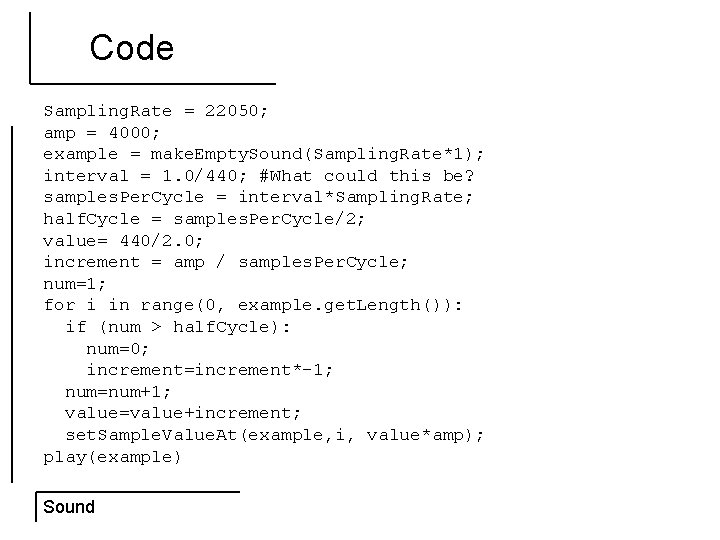 Code

SamplingRate = 22050;
amp = 4000;
example = makeEmptySound(SamplingRate*1);
interval = 1.0/440; #What could this be?
samplesPerCycle = interval*SamplingRate;
halfCycle = samplesPerCycle/2;
value= 440/2.0;
increment = amp / samplesPerCycle;
num=1;
for i in range(0, example.getLength()):
  if (num > halfCycle):
    num=0;
    increment=increment*-1;
  num=num+1;
  value=value+increment;
  setSampleValueAt(example,i, value*amp);
play(example)

Sound